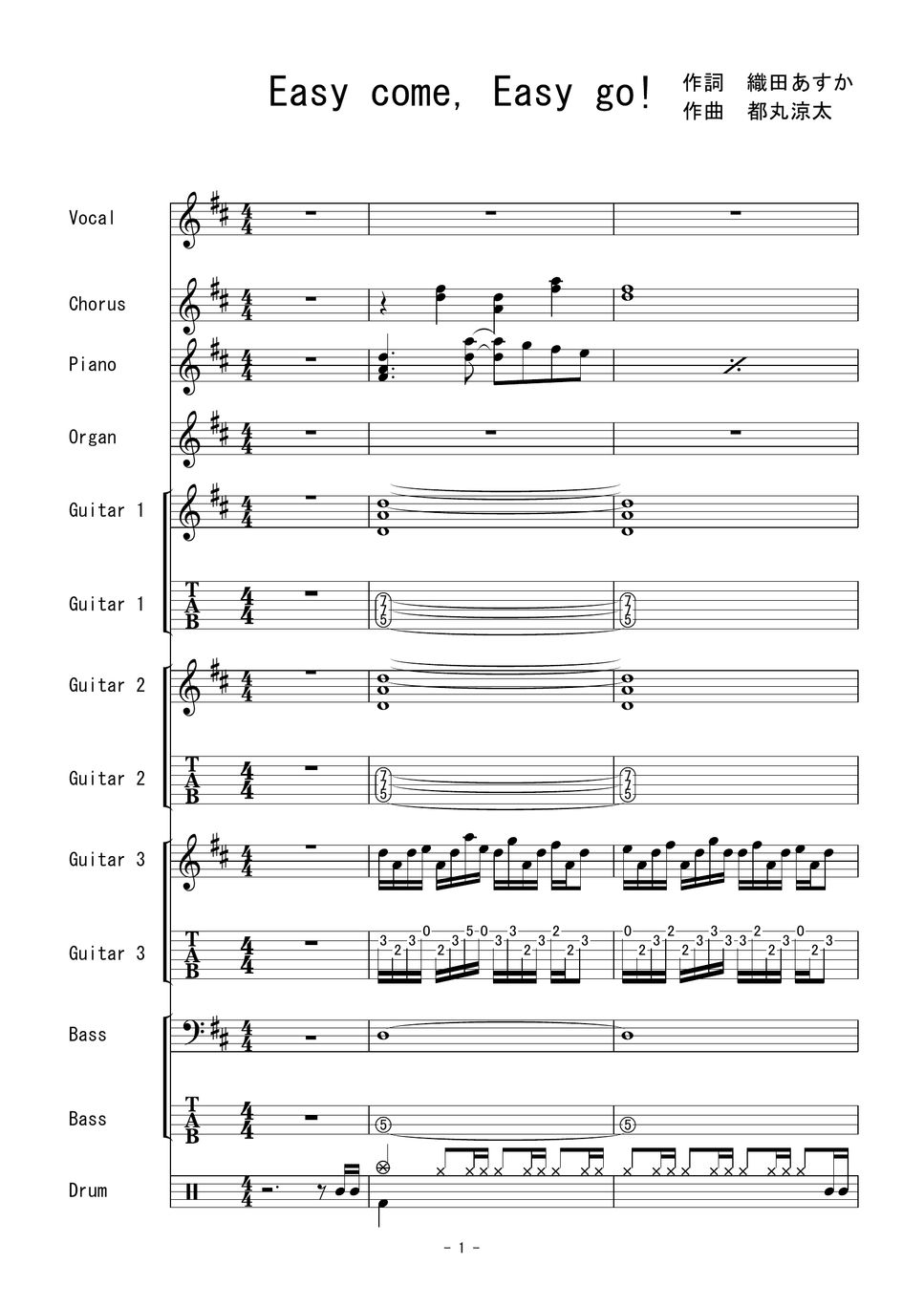 Easy come, Easy go!

作詞　織田あすか
作曲　都丸涼太

Vocal

Chorus

Piano

Organ

Guitar 1

Guitar 1

Guitar 2

Guitar 2

Guitar 3

Guitar 3

Bass

Bass

Drum

- 1 -